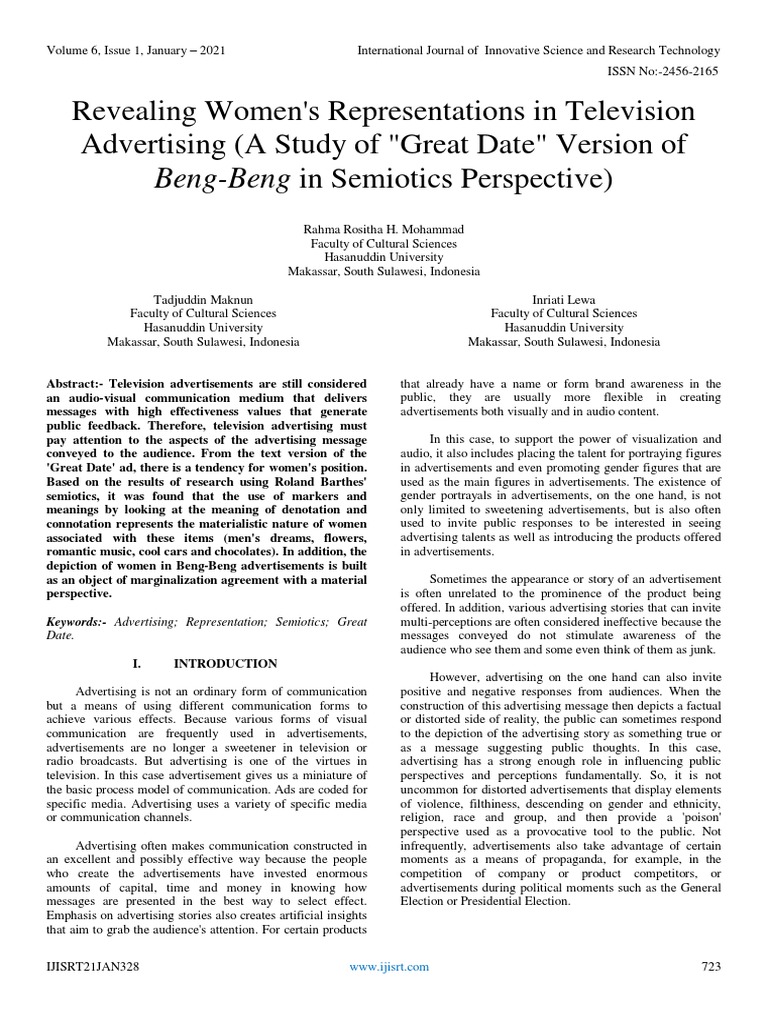 Volume 6, Issue 1, January – 2021

International Journal of Innovative Science and Research Technology

ISSN No:-2456-2165

Revealing Women's Representations in Television Advertising (A Study of "Great Date" Version of Beng-Beng in Semiotics Perspective)

Rahma Rositha H. Mohammad
Faculty of Cultural Sciences
Hasanuddin University
Makassar, South Sulawesi, Indonesia

Tadjuddin Maknun
Faculty of Cultural Sciences
Hasanuddin University
Makassar, South Sulawesi, Indonesia

Inriati Lewa
Faculty of Cultural Sciences
Hasanuddin University
Makassar, South Sulawesi, Indonesia

Abstract:- Television advertisements are still considered an audio-visual communication medium that delivers messages with high effectiveness values that generate public feedback. Therefore, television advertising must pay attention to the aspects of the advertising message conveyed to the audience. From the text version of the 'Great Date' ad, there is a tendency for women's position. Based on the results of research using Roland Barthes' semiotics, it was found that the use of markers and meanings by looking at the meaning of denotation and connotation represents the materialistic nature of women associated with these items (men's dreams, flowers, romantic music, cool cars and chocolates). In addition, the depiction of women in Beng-Beng advertisements is built as an object of marginalization agreement with a material perspective.

Keywords:- Advertising; Representation; Semiotics; Great Date.

I. INTRODUCTION

Advertising is not an ordinary form of communication but a means of using different communication forms to achieve various effects. Because various forms of visual communication are frequently used in advertisements, advertisements are no longer a sweetener in television or radio broadcasts. But advertising is one of the virtues in television. In this case advertisement gives us a miniature of the basic process model of communication. Ads are coded for specific media. Advertising uses a variety of specific media or communication channels.

Advertising often makes communication constructed in an excellent and possibly effective way because the people who create the advertisements have invested enormous amounts of capital, time and money in knowing how messages are presented in the best way to select effect. Emphasis on advertising stories also creates artificial insights that aim to grab the audience's attention. For certain products that already have a name or form brand awareness in the public, they are usually more flexible in creating advertisements both visually and in audio content.

In this case, to support the power of visualization and audio, it also includes placing the talent for portraying figures in advertisements and even promoting gender figures that are used as the main figures in advertisements. The existence of gender portrayals in advertisements, on the one hand, is not only limited to sweetening advertisements, but is also often used to invite public responses to be interested in seeing advertising talents as well as introducing the products offered in advertisements.

Sometimes the appearance or story of an advertisement is often unrelated to the prominence of the product being offered. In addition, various advertising stories that can invite multi-perceptions are often considered ineffective because the messages conveyed do not stimulate awareness of the audience who see them and some even think of them as junk.

However, advertising on the one hand can also invite positive and negative responses from audiences. When the construction of this advertising message then depicts a factual or distorted side of reality, the public can sometimes respond to the depiction of the advertising story as something true or as a message suggesting public thoughts. In this case, advertising has a strong enough role in influencing public perspectives and perceptions fundamentally. So, it is not uncommon for distorted advertisements that display elements of violence, filthiness, descending on gender and ethnicity, religion, race and group, and then provide a 'poison' perspective used as a provocative tool to the public. Not infrequently, advertisements also take advantage of certain moments as a means of propaganda, for example, in the competition of company or product competitors, or advertisements during political moments such as the General Election or Presidential Election.

IJISRT21JAN328

www.ijisrt.com

723